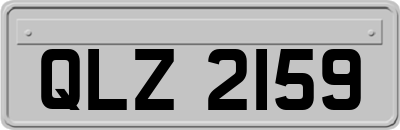 QLZ 2159